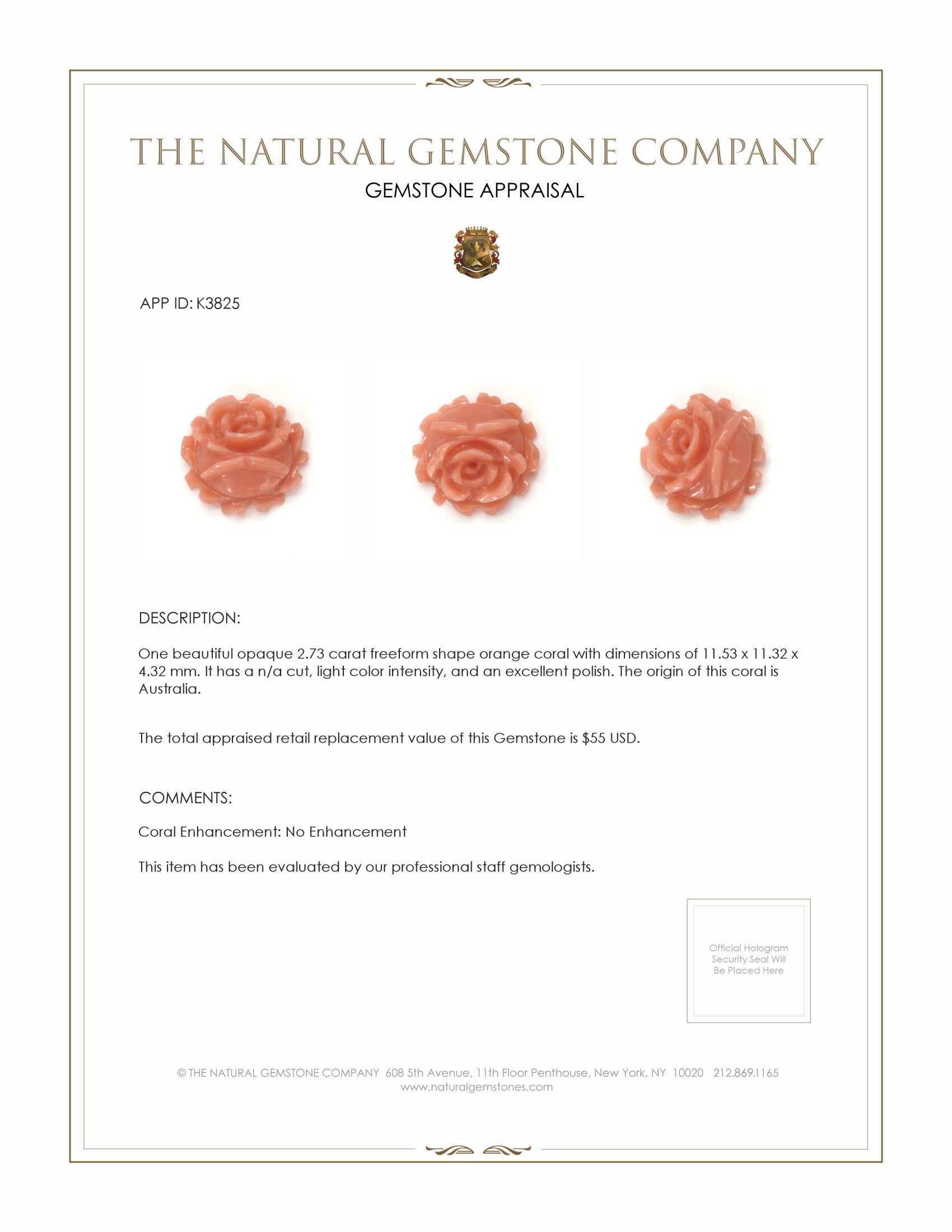 THE NATURAL GEMSTONE COMPANY

GEMSTONE APPRAISAL

APP ID: K3825

DESCRIPTION:

One beautiful opaque 2.73 carat freeform shape orange coral with dimensions of 11.53 x 11.32 x 4.32 mm. It has a n/a cut, light color intensity, and an excellent polish. The origin of this coral is Australia.

The total appraised retail replacement value of this Gemstone is $55 USD.

COMMENTS:

Coral Enhancement: No Enhancement

This item has been evaluated by our professional staff gemologists.

Official Hologram Security Seal Will Be Placed Here

© THE NATURAL GEMSTONE COMPANY 608 5th Avenue, 11th Floor Penthouse, New York, NY 10020 212.869.1165
www.naturalgemstones.com